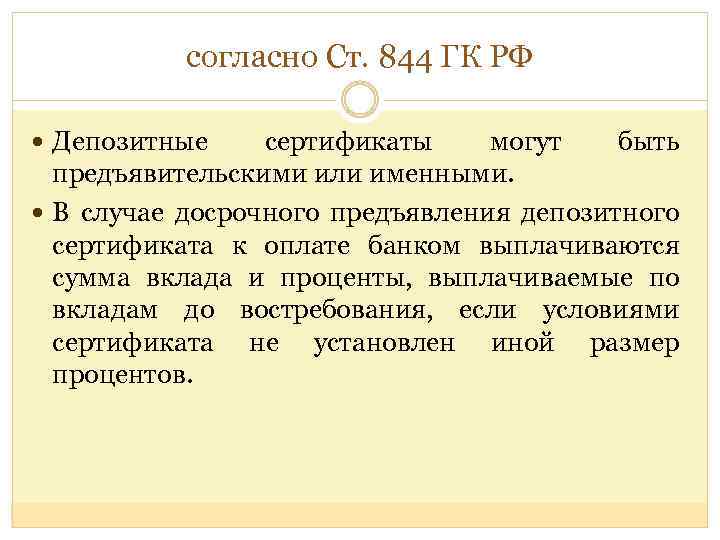 согласно Ст. 844 ГК РФ

• Депозитные сертификаты могут быть предъявительскими или именными.

• В случае досрочного предъявления депозитного сертификата к оплате банком выплачиваются сумма вклада и проценты, выплачиваемые по вкладам до востребования, если условиями сертификата не установлен иной размер процентов.